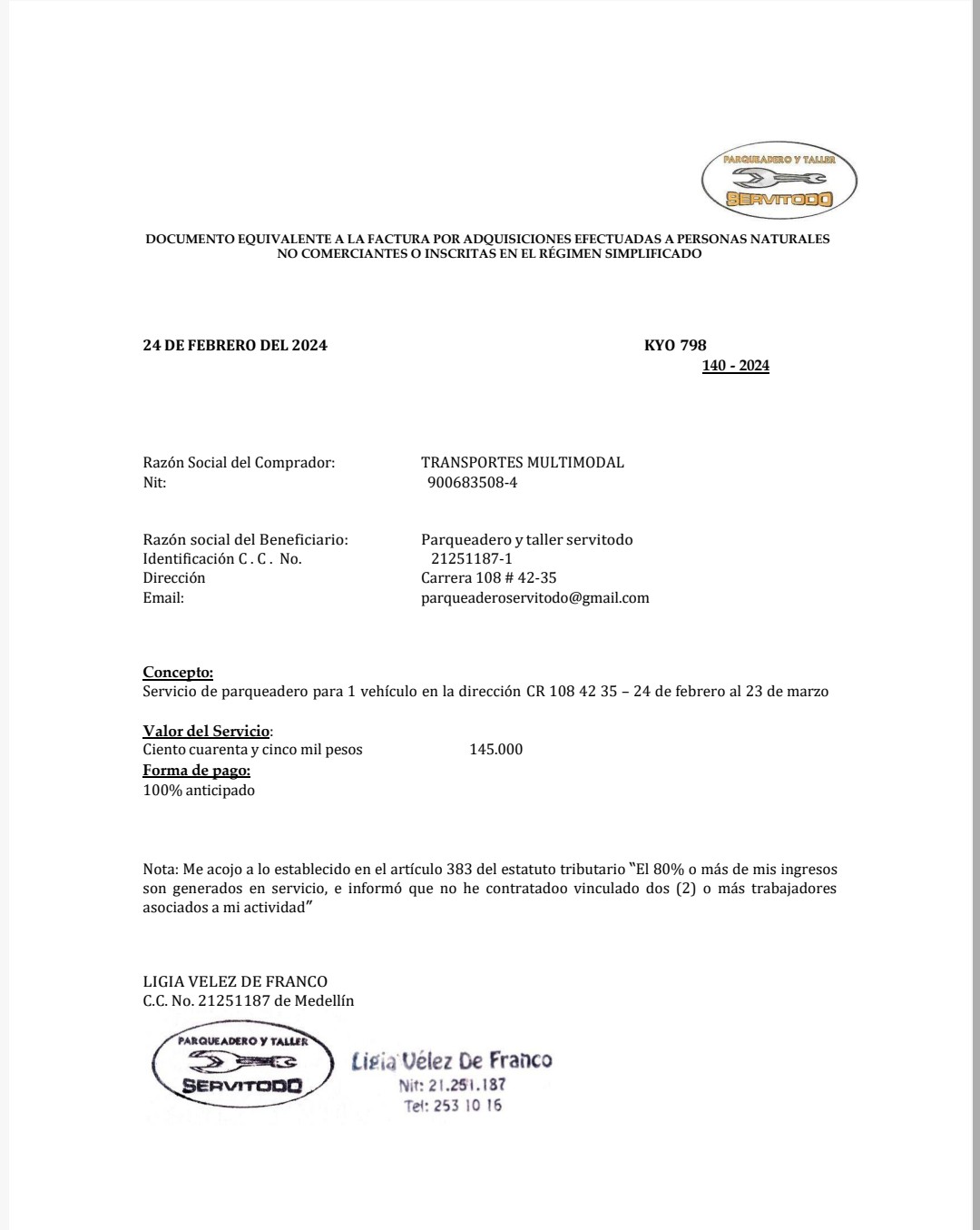 PARQUEADERO Y TALLER
SERVITODO

DOCUMENTO EQUIVALENTE A LA FACTURA POR ADQUISICIONES EFECTUADAS A PERSONAS NATURALES NO COMERCIANTES O INSCRITAS EN EL RÉGIMEN SIMPLIFICADO

24 DE FEBRERO DEL 2024

KYO 798
140 - 2024

Razón Social del Comprador: TRANSPORTES MULTIMODAL
Nit: 900683508-4

Razón social del Beneficiario: Parqueadero y taller servitodo
Identificación C . C . No. 21251187-1
Dirección Carrera 108 # 42-35
Email: parqueaderoservitodo@gmail.com

Concepto:
Servicio de parqueadero para 1 vehículo en la dirección CR 108 42 35 – 24 de febrero al 23 de marzo

Valor del Servicio:
Ciento cuarenta y cinco mil pesos 145.000
Forma de pago:
100% anticipado

Nota: Me acojo a lo establecido en el artículo 383 del estatuto tributario "El 80% o más de mis ingresos son generados en servicio, e informó que no he contratadoo vinculado dos (2) o más trabajadores asociados a mi actividad"

LIGIA VELEZ DE FRANCO
C.C. No. 21251187 de Medellín

PARQUEADERO Y TALLER
SERVITODO

Ligia Vélez De Franco
Nit: 21.251.187
Tel: 253 10 16